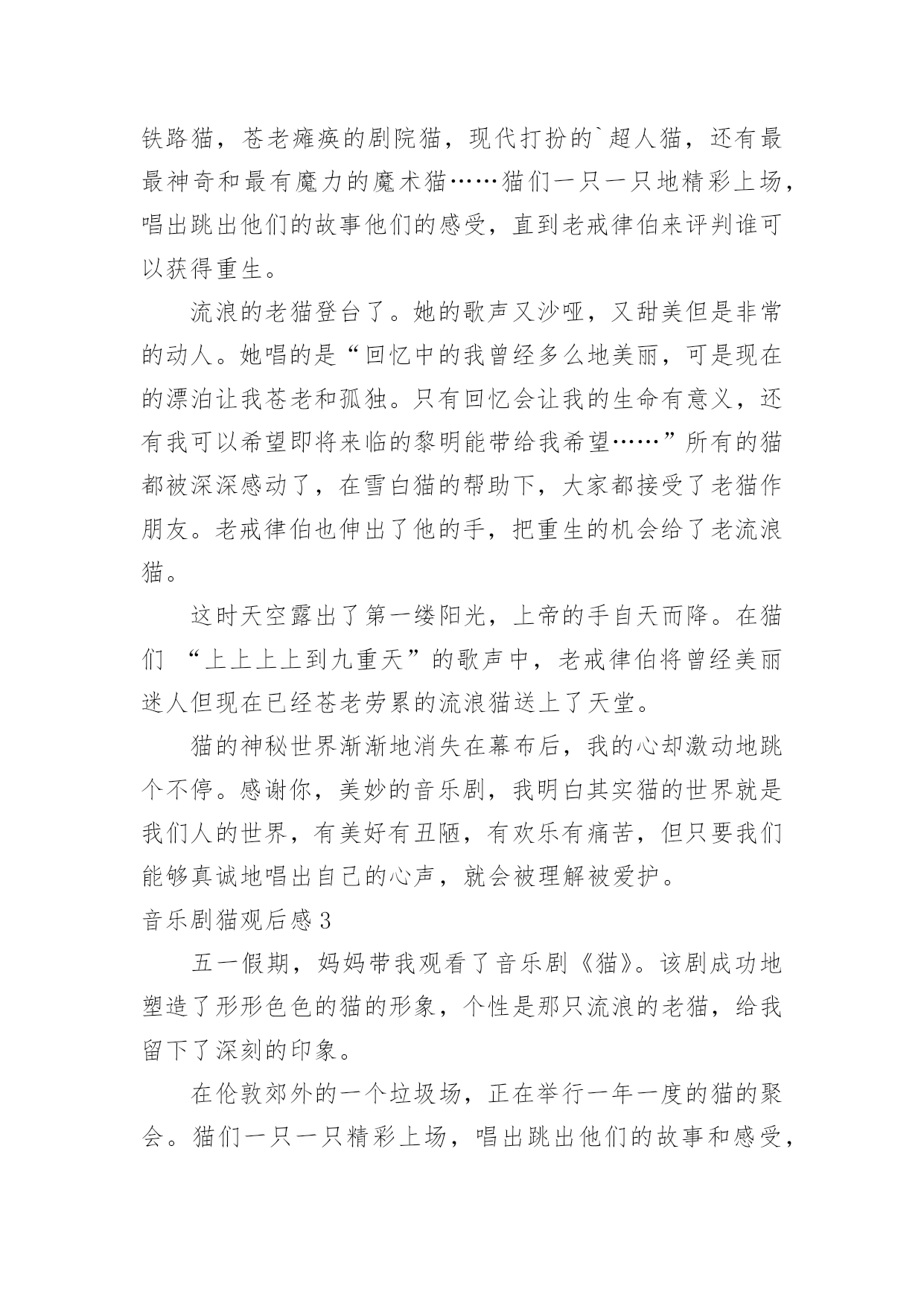 铁路猫，苍老瘫痪的剧院猫，现代打扮的`超人猫，还有最最神奇和最有魔力的魔术猫……猫们一只一只地精彩上场，唱出跳出他们的故事他们的感受，直到老戒律伯来评判谁可以获得重生。

流浪的老猫登台了。她的歌声又沙哑，又甜美但是非常的动人。她唱的是“回忆中的我曾经多么地美丽，可是现在的漂泊让我苍老和孤独。只有回忆会让我的生命有意义，还有我可以希望即将来临的黎明能带给我希望……”所有的猫都被深深感动了，在雪白猫的帮助下，大家都接受了老猫作朋友。老戒律伯也伸出了他的手，把重生的机会给了老流浪猫。

这时天空露出了第一缕阳光，上帝的手自天而降。在猫们 “上上上上到九重天”的歌声中，老戒律伯将曾经美丽迷人但现在已经苍老劳累的流浪猫送上了天堂。

猫的神秘世界渐渐地消失在幕布后，我的心却激动地跳个不停。感谢你，美妙的音乐剧，我明白其实猫的世界就是我们人的世界，有美好有丑陋，有欢乐有痛苦，但只要我们能够真诚地唱出自己的心声，就会被理解被爱护。

音乐剧猫观后感3

五一假期，妈妈带我观看了音乐剧《猫》。该剧成功地塑造了形形色色的猫的形象，个性是那只流浪的老猫，给我留下了深刻的印象。

在伦敦郊外的一个垃圾场，正在举行一年一度的猫的聚会。猫们一只一只精彩上场，唱出跳出他们的故事和感受，